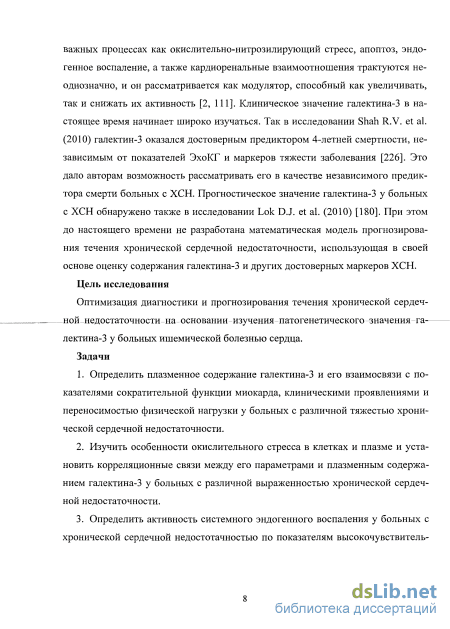 важных процессах как окислительно-нитрозилирующий стресс, апоптоз, эндогенное воспаление, а также кардиоренальные взаимоотношения трактуются неоднозначно, и он рассматривается как модулятор, способный как увеличивать, так и снижать их активность [2, 111]. Клиническое значение галектина-3 в настоящее время начинает широко изучаться. Так в исследовании Shah R.V. et al. (2010) галектин-3 оказался достоверным предиктором 4-летней смертности, независимым от показателей ЭхоКГ и маркеров тяжести заболевания [226]. Это дало авторам возможность рассматривать его в качестве независимого предиктора смерти больных с ХСН. Прогностическое значение галектина-3 у больных с ХСН обнаружено также в исследовании Lok D.J. et al. (2010) [180]. При этом до настоящего времени не разработана математическая модель прогнозирования течения хронической сердечной недостаточности, использующая в своей основе оценку содержания галектина-3 и других достоверных маркеров ХСН.

Цель исследования

Оптимизация диагностики и прогнозирования течения хронической сердечной недостаточности на основании изучения патогенетического значения галектина-3 у больных ишемической болезнью сердца.

Задачи

1. Определить плазменное содержание галектина-3 и его взаимосвязи с показателями сократительной функции миокарда, клиническими проявлениями и переносимостью физической нагрузки у больных с различной тяжестью хронической сердечной недостаточности.

2. Изучить особенности окислительного стресса в клетках и плазме и установить корреляционные связи между его параметрами и плазменным содержанием галектина-3 у больных с различной выраженностью хронической сердечной недостаточности.

3. Определить активность системного эндогенного воспаления у больных с хронической сердечной недостотачностью по показателям высокочувствитель-

8

dsLib.net
библиотека диссертаций